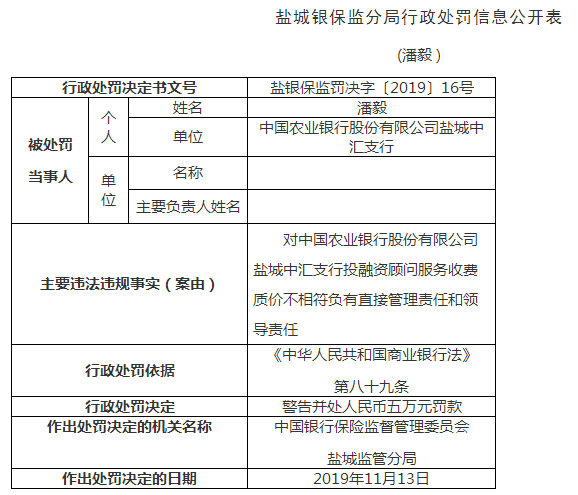 盐城银保监分局行政处罚信息公开表

(潘毅)

| 行政处罚决定书文号 | | | 盐银保监罚决字〔2019〕16号 |
|---|---|---|---|
| 被处罚当事人 | 个人 | 姓名 | 潘毅 |
| | | 单位 | 中国农业银行股份有限公司盐城中汇支行 |
| | 单位 | 名称 | |
| | | 主要负责人姓名 | |
| 主要违法违规事实(案由) | | | 对中国农业银行股份有限公司盐城中汇支行投融资顾问服务收费质价不相符负有直接管理责任和领导责任 |
| 行政处罚依据 | | | 《中华人民共和国商业银行法》第八十九条 |
| 行政处罚决定 | | | 警告并处人民币五万元罚款 |
| 作出处罚决定的机关名称 | | | 中国银行保险监督管理委员会盐城监管分局 |
| 作出处罚决定的日期 | | | 2019年11月13日 |